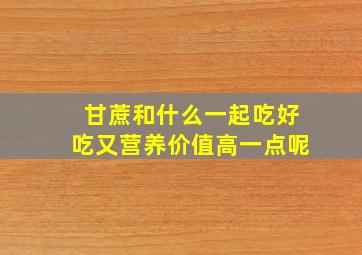 甘蔗和什么一起吃好吃又营养价值高一点呢